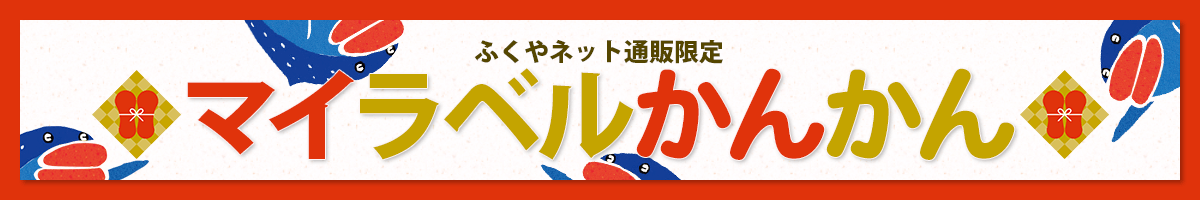 ふくやネット通販限定
マイラベルかんかん